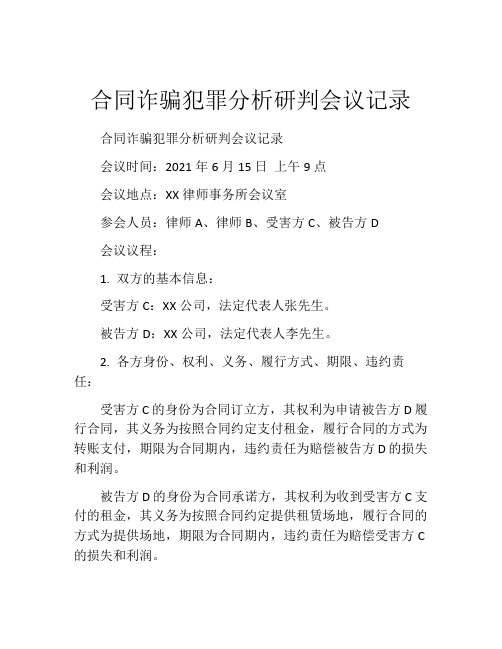 合同诈骗犯罪分析研判会议记录

合同诈骗犯罪分析研判会议记录

会议时间：2021 年 6 月 15 日 上午 9 点

会议地点：XX 律师事务所会议室

参会人员：律师 A、律师 B、受害方 C、被告方 D

会议议程：

1. 双方的基本信息：

受害方 C：XX 公司，法定代表人张先生。

被告方 D：XX 公司，法定代表人李先生。

2. 各方身份、权利、义务、履行方式、期限、违约责任：

受害方 C 的身份为合同订立方，其权利为申请被告方 D 履行合同，其义务为按照合同约定支付租金，履行合同的方式为转账支付，期限为合同期内，违约责任为赔偿被告方 D 的损失和利润。

被告方 D 的身份为合同承诺方，其权利为收到受害方 C 支付的租金，其义务为按照合同约定提供租赁场地，履行合同的方式为提供场地，期限为合同期内，违约责任为赔偿受害方 C 的损失和利润。